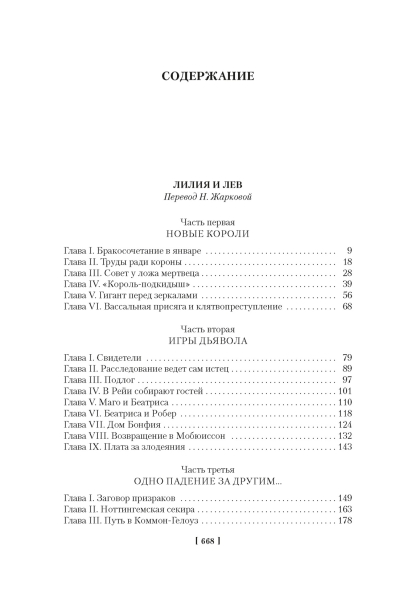 СОДЕРЖАНИЕ

ЛИЛИЯ И ЛЕВ
Перевод Н. Жарковой

Часть первая
НОВЫЕ КОРОЛИ

Глава I. Бракосочетание в январе 9
Глава II. Труды ради короны 18
Глава III. Совет у ложа мертвеца 28
Глава IV. «Король-подкидыш» 39
Глава V. Гигант перед зеркалами 56
Глава VI. Вассальная присяга и клятвопреступление 68

Часть вторая
ИГРЫ ДЬЯВОЛА

Глава I. Свидетели 79
Глава II. Расследование ведет сам истец 89
Глава III. Подлог 97
Глава IV. В Рейи собирают гостей 101
Глава V. Маго и Беатриса 110
Глава VI. Беатриса и Робер 118
Глава VII. Дом Бонфия 124
Глава VIII. Возвращение в Мобюиссон 132
Глава IX. Плата за злодеяния 143

Часть третья
ОДНО ПАДЕНИЕ ЗА ДРУГИМ...

Глава I. Заговор призраков 149
Глава II. Ноттингемская секира 163
Глава III. Путь в Коммон-Гелоуз 178

[ 668 ]